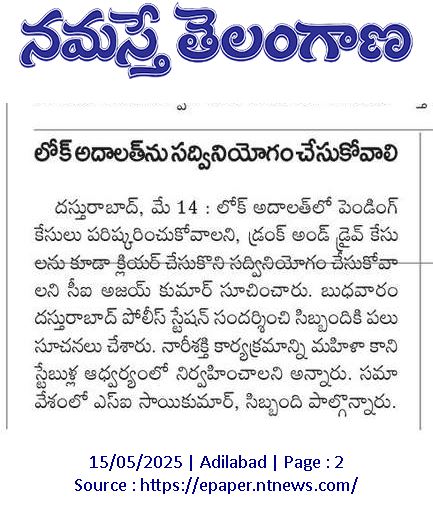 నమస్తే తెలంగాణ

లోక్ అదాలత్‌ను సద్వినియోగం చేసుకోవాలి

దస్తురాబాద్, మే 14 : లోక్ అదాలత్‌లో పెండింగ్ కేసులు పరిష్కరించుకోవాలని, డ్రంక్ అండ్ డ్రైవ్ కేసులను కూడా క్లియర్ చేసుకొని సద్వినియోగం చేసుకోవాలని సీఐ అజయ్ కుమార్ సూచించారు. బుధవారం దస్తురాబాద్ పోలీస్ స్టేషన్ సందర్శించి సిబ్బందికి పలు సూచనలు చేశారు. నారీశక్తి కార్యక్రమాన్ని మహిళా కానిస్టేబుళ్ల ఆధ్వర్యంలో నిర్వహించాలని అన్నారు. సమావేశంలో ఎస్ఐ సాయికుమార్, సిబ్బంది పాల్గొన్నారు.

15/05/2025 | Adilabad | Page : 2
Source : https://epaper.ntnews.com/